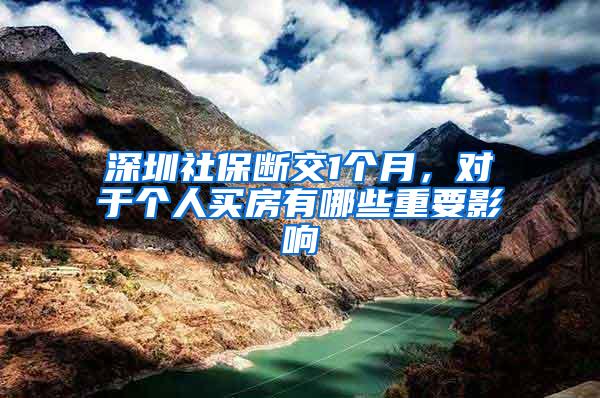 深圳社保断交1个月，对于个人买房有哪些重要影响